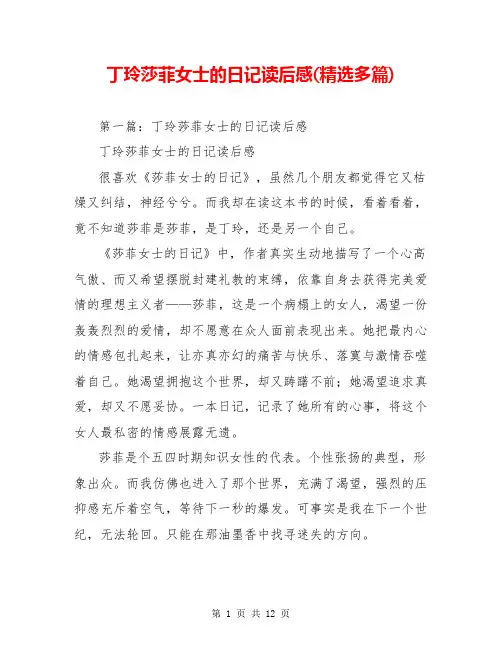 丁玲莎菲女士的日记读后感(精选多篇)

第一篇：丁玲莎菲女士的日记读后感

丁玲莎菲女士的日记读后感

很喜欢《莎菲女士的日记》，虽然几个朋友都觉得它又枯燥又纠结，神经兮兮。而我却在读这本书的时候，看着看着，竟不知道莎菲是莎菲，是丁玲，还是另一个自己。

《莎菲女士的日记》中，作者真实生动地描写了一个心高气傲、而又希望摆脱封建礼教的束缚，依靠自身去获得完美爱情的理想主义者——莎菲，这是一个病榻上的女人，渴望一份轰轰烈烈的爱情，却不愿意在众人面前表现出来。她把最内心的情感包扎起来，让亦真亦幻的痛苦与快乐、落寞与激情吞噬着自己。她渴望拥抱这个世界，却又踌躇不前；她渴望追求真爱，却又不愿妥协。一本日记，记录了她所有的心事，将这个女人最私密的情感展露无遗。

莎菲是个五四时期知识女性的代表。个性张扬的典型，形象出众。而我仿佛也进入了那个世界，充满了渴望，强烈的压抑感充斥着空气，等待下一秒的爆发。可事实是我在下一个世纪，无法轮回。只能在那油墨香中找寻迷失的方向。

第 1 页 共 12 页